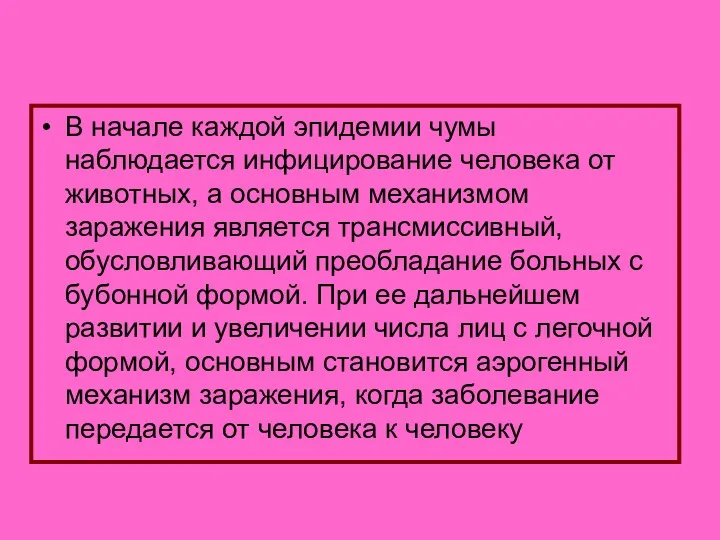 • В начале каждой эпидемии чумы наблюдается инфицирование человека от животных, а основным механизмом заражения является трансмиссивный, обусловливающий преобладание больных с бубонной формой. При ее дальнейшем развитии и увеличении числа лиц с легочной формой, основным становится аэрогенный механизм заражения, когда заболевание передается от человека к человеку